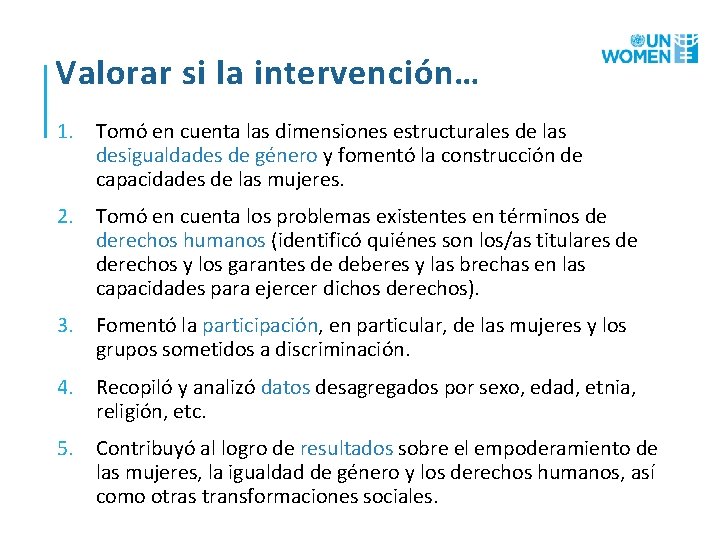 UN WOMEN

Valorar si la intervención…

1. Tomó en cuenta las dimensiones estructurales de las desigualdades de género y fomentó la construcción de capacidades de las mujeres.

2. Tomó en cuenta los problemas existentes en términos de derechos humanos (identificó quiénes son los/as titulares de derechos y los garantes de deberes y las brechas en las capacidades para ejercer dichos derechos).

3. Fomentó la participación, en particular, de las mujeres y los grupos sometidos a discriminación.

4. Recopiló y analizó datos desagregados por sexo, edad, etnia, religión, etc.

5. Contribuyó al logro de resultados sobre el empoderamiento de las mujeres, la igualdad de género y los derechos humanos, así como otras transformaciones sociales.